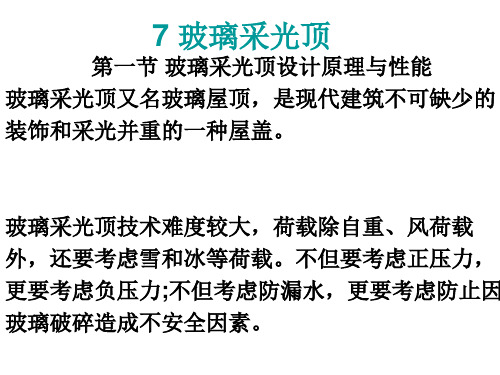 7 玻璃采光顶

第一节 玻璃采光顶设计原理与性能

玻璃采光顶又名玻璃屋顶，是现代建筑不可缺少的装饰和采光并重的一种屋盖。

玻璃采光顶技术难度较大，荷载除自重、风荷载外，还要考虑雪和冰等荷载。不但要考虑正压力，更要考虑负压力;不但考虑防漏水，更要考虑防止因玻璃破碎造成不安全因素。